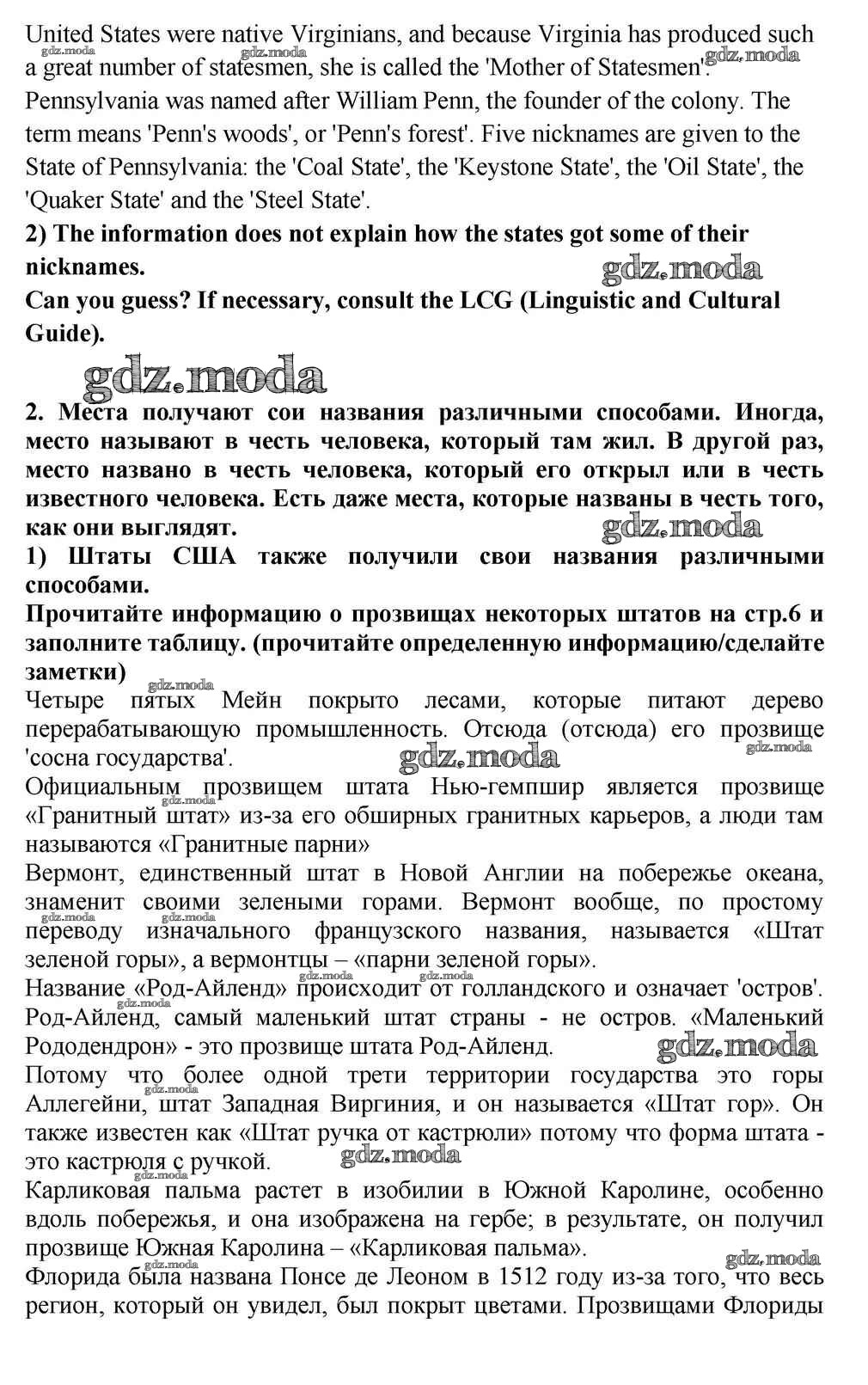 United States were native Virginians, and because Virginia has produced such a great number of statesmen, she is called the 'Mother of Statesmen'.

Pennsylvania was named after William Penn, the founder of the colony. The term means 'Penn's woods', or 'Penn's forest'. Five nicknames are given to the State of Pennsylvania: the 'Coal State', the 'Keystone State', the 'Oil State', the 'Quaker State' and the 'Steel State'.

**2) The information does not explain how the states got some of their nicknames.**
**Can you guess? If necessary, consult the LCG (Linguistic and Cultural Guide).**

gdz.moda

**2. Места получают сои названия различными способами. Иногда, место называют в честь человека, который там жил. В другой раз, место названо в честь человека, который его открыл или в честь известного человека. Есть даже места, которые названы в честь того, как они выглядят.**
**1) Штаты США также получили свои названия различными способами.**
**Прочитайте информацию о прозвищах некоторых штатов на стр.6 и заполните таблицу. (прочитайте определенную информацию/сделайте заметки)**

Четыре пятых Мейн покрыто лесами, которые питают дерево перерабатывающую промышленность. Отсюда (отсюда) его прозвище 'сосна государства'.

Официальным прозвищем штата Нью-гемпшир является прозвище «Гранитный штат» из-за его обширных гранитных карьеров, а люди там называются «Гранитные парни»

Вермонт, единственный штат в Новой Англии на побережье океана, знаменит своими зелеными горами. Вермонт вообще, по простому переводу изначального французского названия, называется «Штат зеленой горы», а вермонтцы – «парни зеленой горы».

Название «Род-Айленд» происходит от голландского и означает 'остров'. Род-Айленд, самый маленький штат страны - не остров. «Маленький Рододендрон» - это прозвище штата Род-Айленд.

Потому что более одной трети территории государства это горы Аллегейни, штат Западная Виргиния, и он называется «Штат гор». Он также известен как «Штат ручка от кастрюли» потому что форма штата - это кастрюля с ручкой.

Карликовая пальма растет в изобилии в Южной Каролине, особенно вдоль побережья, и она изображена на гербе; в результате, он получил прозвище Южная Каролина – «Карликовая пальма».

Флорида была названа Понсе де Леоном в 1512 году из-за того, что весь регион, который он увидел, был покрыт цветами. Прозвищами Флориды